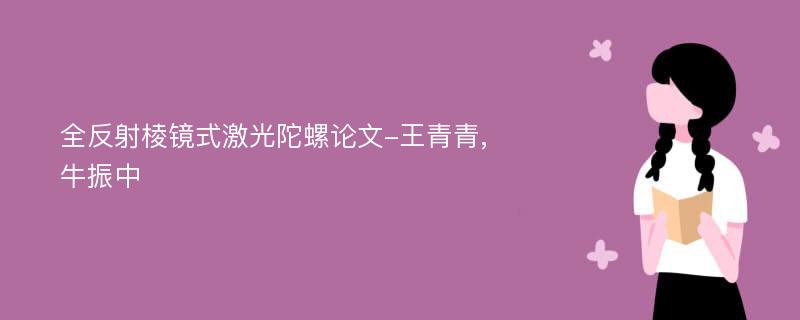 全反射棱镜式激光陀螺论文-王青青，牛振中